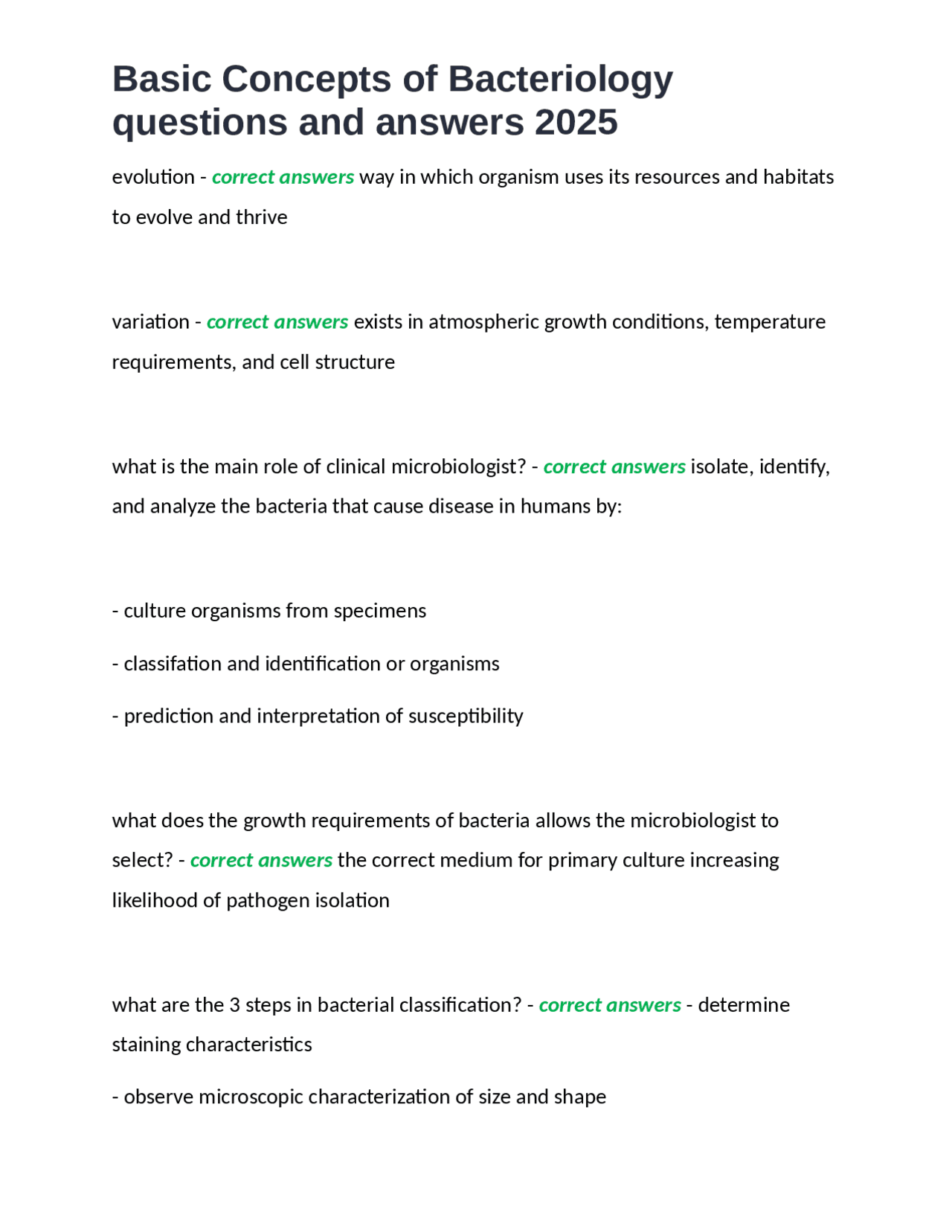 Basic Concepts of Bacteriology questions and answers 2025

evolution - correct answers way in which organism uses its resources and habitats to evolve and thrive

variation - correct answers exists in atmospheric growth conditions, temperature requirements, and cell structure

what is the main role of clinical microbiologist? - correct answers isolate, identify, and analyze the bacteria that cause disease in humans by:

- culture organisms from specimens

- classifation and identification or organisms

- prediction and interpretation of susceptibility

what does the growth requirements of bacteria allows the microbiologist to select? - correct answers the correct medium for primary culture increasing likelihood of pathogen isolation

what are the 3 steps in bacterial classification? - correct answers - determine staining characteristics

- observe microscopic characterization of size and shape